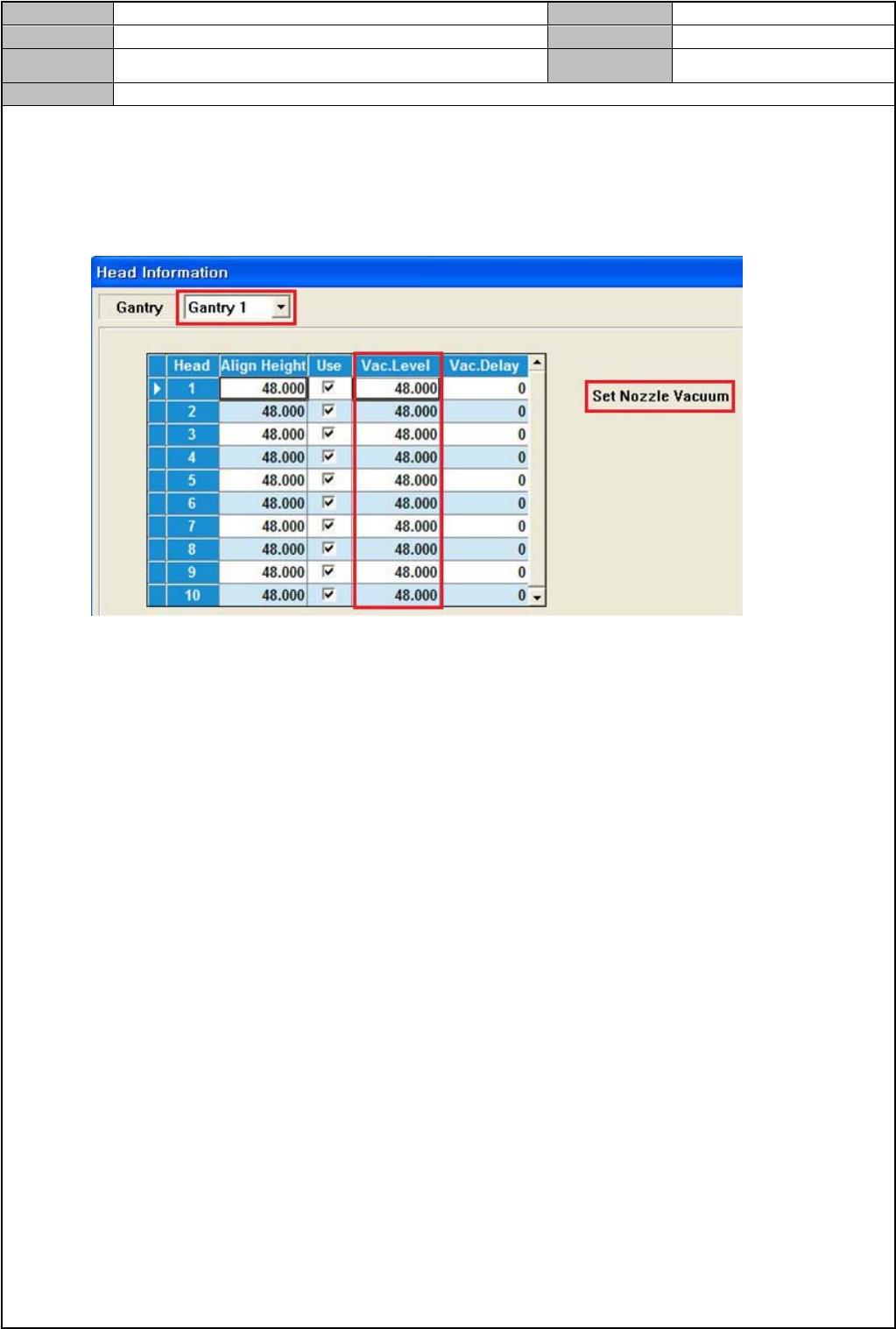 Head Information

Gantry Gantry 1

| Head | Align Height | Use | Vac.Level | Vac.Delay |
|---|---|---|---|---|
| 1 | 48.000 | ☑ | 48.000 | 0 |
| 2 | 48.000 | ☑ | 48.000 | 0 |
| 3 | 48.000 | ☑ | 48.000 | 0 |
| 4 | 48.000 | ☑ | 48.000 | 0 |
| 5 | 48.000 | ☑ | 48.000 | 0 |
| 6 | 48.000 | ☑ | 48.000 | 0 |
| 7 | 48.000 | ☑ | 48.000 | 0 |
| 8 | 48.000 | ☑ | 48.000 | 0 |
| 9 | 48.000 | ☑ | 48.000 | 0 |
| 10 | 48.000 | ☑ | 48.000 | 0 |

Set Nozzle Vacuum